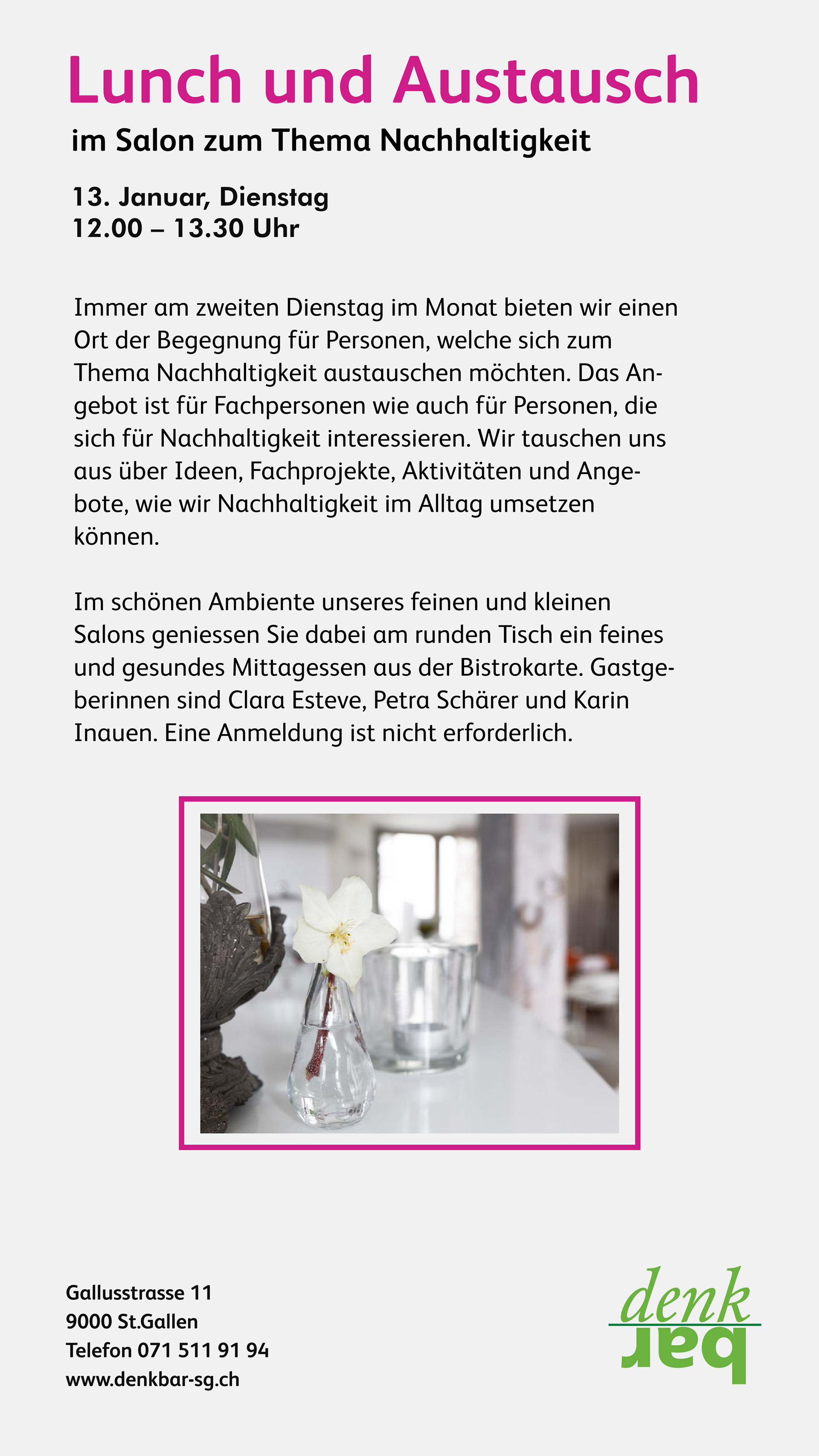 Lunch und Austausch

im Salon zum Thema Nachhaltigkeit

13. Januar, Dienstag
12.00 – 13.30 Uhr

Immer am zweiten Dienstag im Monat bieten wir einen Ort der Begegnung für Personen, welche sich zum Thema Nachhaltigkeit austauschen möchten. Das Angebot ist für Fachpersonen wie auch für Personen, die sich für Nachhaltigkeit interessieren. Wir tauschen uns aus über Ideen, Fachprojekte, Aktivitäten und Angebote, wie wir Nachhaltigkeit im Alltag umsetzen können.

Im schönen Ambiente unseres feinen und kleinen Salons geniessen Sie dabei am runden Tisch ein feines und gesundes Mittagessen aus der Bistrokarte. Gastgeberinnen sind Clara Esteve, Petra Schärer und Karin Inauen. Eine Anmeldung ist nicht erforderlich.

Gallusstrasse 11
9000 St.Gallen
Telefon 071 511 91 94
www.denkbar-sg.ch

denk
bar